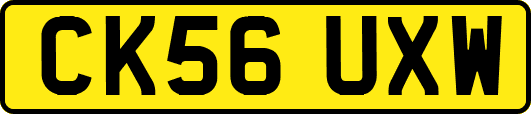 CK56 UXW